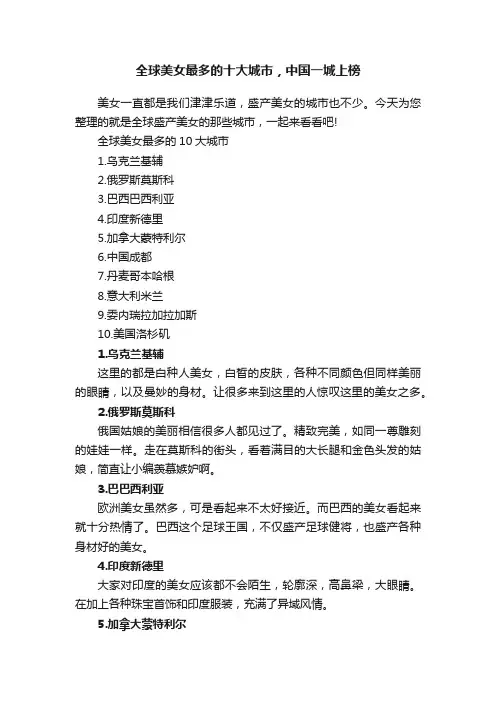 全球美女最多的十大城市，中国一城上榜

美女一直都是我们津津乐道，盛产美女的城市也不少。今天为您整理的就是全球盛产美女的那些城市，一起来看看吧!

全球美女最多的 10 大城市

1.乌克兰基辅

2.俄罗斯莫斯科

3.巴西巴西利亚

4.印度新德里

5.加拿大蒙特利尔

6.中国成都

7.丹麦哥本哈根

8.意大利米兰

9.委内瑞拉加拉加斯

10.美国洛杉矶

1.乌克兰基辅

这里的都是白种人美女，白皙的皮肤，各种不同颜色但同样美丽的眼睛，以及曼妙的身材。让很多来到这里的人惊叹这里的美女之多。

2.俄罗斯莫斯科

俄国姑娘的美丽相信很多人都见过了。精致完美，如同一尊雕刻的娃娃一样。走在莫斯科的街头，看着满目的大长腿和金色头发的姑娘，简直让小编羡慕嫉妒啊。

3.巴巴西利亚

欧洲美女虽然多，可是看起来不太好接近。而巴西的美女看起来就十分热情了。巴西这个足球王国，不仅盛产足球健将，也盛产各种身材好的美女。

4.印度新德里

大家对印度的美女应该都不会陌生，轮廓深，高鼻梁，大眼睛。在加上各种珠宝首饰和印度服装，充满了异域风情。

5.加拿大蒙特利尔